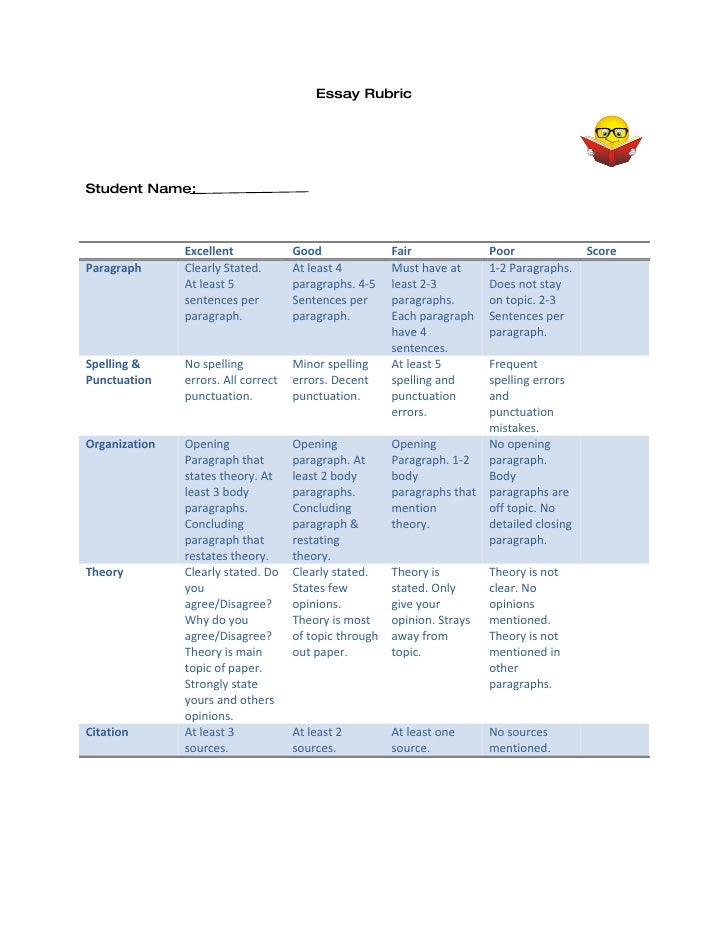 Essay Rubric

Student Name:_______________

| | Excellent | Good | Fair | Poor | Score |
|---|---|---|---|---|---|
| Paragraph | Clearly Stated. At least 5 sentences per paragraph. | At least 4 paragraphs. 4-5 Sentences per paragraph. | Must have at least 2-3 paragraphs. Each paragraph have 4 sentences. | 1-2 Paragraphs. Does not stay on topic. 2-3 Sentences per paragraph. | |
| Spelling & Punctuation | No spelling errors. All correct punctuation. | Minor spelling errors. Decent punctuation. | At least 5 spelling and punctuation errors. | Frequent spelling errors and punctuation mistakes. | |
| Organization | Opening Paragraph that states theory. At least 3 body paragraphs. Concluding paragraph that restates theory. | Opening paragraph. At least 2 body paragraphs. Concluding paragraph & restating theory. | Opening Paragraph. 1-2 body paragraphs that mention theory. | No opening paragraph. Body paragraphs are off topic. No detailed closing paragraph. | |
| Theory | Clearly stated. Do you agree/Disagree? Why do you agree/Disagree? Theory is main topic of paper. Strongly state yours and others opinions. | Clearly stated. States few opinions. Theory is most of topic through out paper. | Theory is stated. Only give your opinion. Strays away from topic. | Theory is not clear. No opinions mentioned. Theory is not mentioned in other paragraphs. | |
| Citation | At least 3 sources. | At least 2 sources. | At least one source. | No sources mentioned. | |